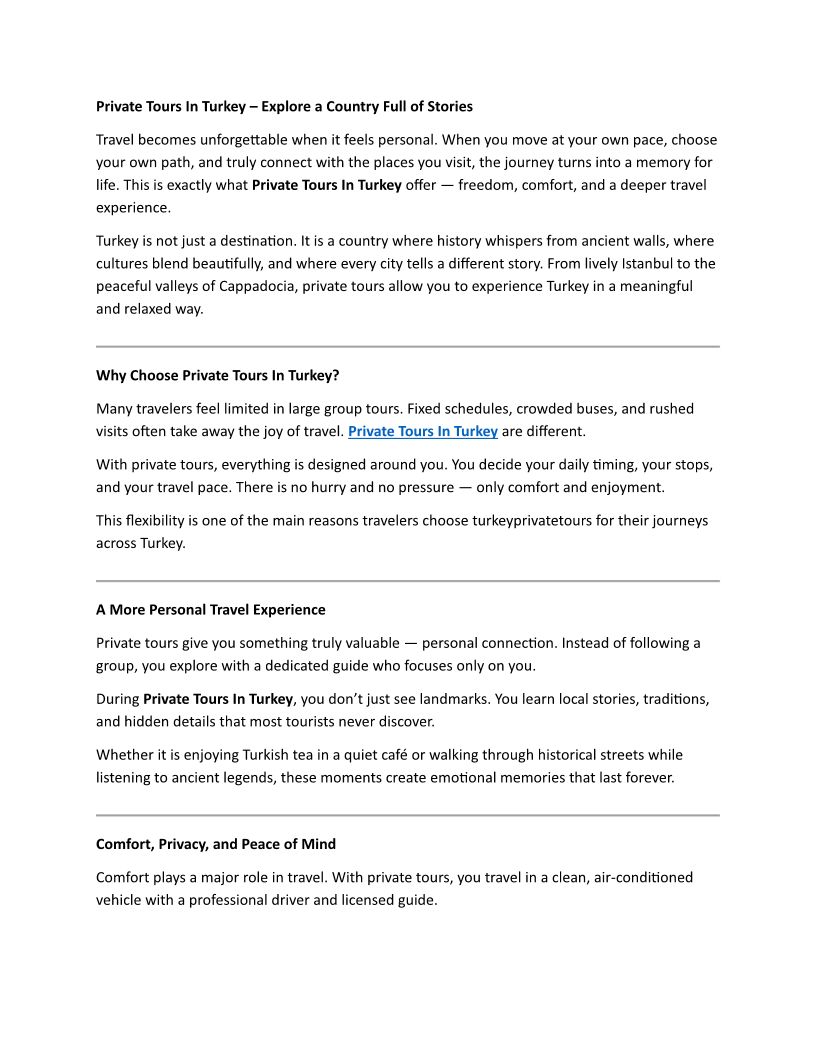 Private Tours In Turkey – Explore a Country Full of Stories

Travel becomes unforgettable when it feels personal. When you move at your own pace, choose your own path, and truly connect with the places you visit, the journey turns into a memory for life. This is exactly what Private Tours In Turkey offer — freedom, comfort, and a deeper travel experience.

Turkey is not just a destination. It is a country where history whispers from ancient walls, where cultures blend beautifully, and where every city tells a different story. From lively Istanbul to the peaceful valleys of Cappadocia, private tours allow you to experience Turkey in a meaningful and relaxed way.

Why Choose Private Tours In Turkey?

Many travelers feel limited in large group tours. Fixed schedules, crowded buses, and rushed visits often take away the joy of travel. Private Tours In Turkey are different.

With private tours, everything is designed around you. You decide your daily timing, your stops, and your travel pace. There is no hurry and no pressure — only comfort and enjoyment.

This flexibility is one of the main reasons travelers choose turkeyprivatetours for their journeys across Turkey.

A More Personal Travel Experience

Private tours give you something truly valuable — personal connection. Instead of following a group, you explore with a dedicated guide who focuses only on you.

During Private Tours In Turkey, you don't just see landmarks. You learn local stories, traditions, and hidden details that most tourists never discover.

Whether it is enjoying Turkish tea in a quiet café or walking through historical streets while listening to ancient legends, these moments create emotional memories that last forever.

Comfort, Privacy, and Peace of Mind

Comfort plays a major role in travel. With private tours, you travel in a clean, air-conditioned vehicle with a professional driver and licensed guide.